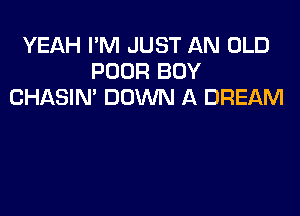 YEAH I'M JUST AN OLD POOR BOY
CHASIN' DOWN A DREAM